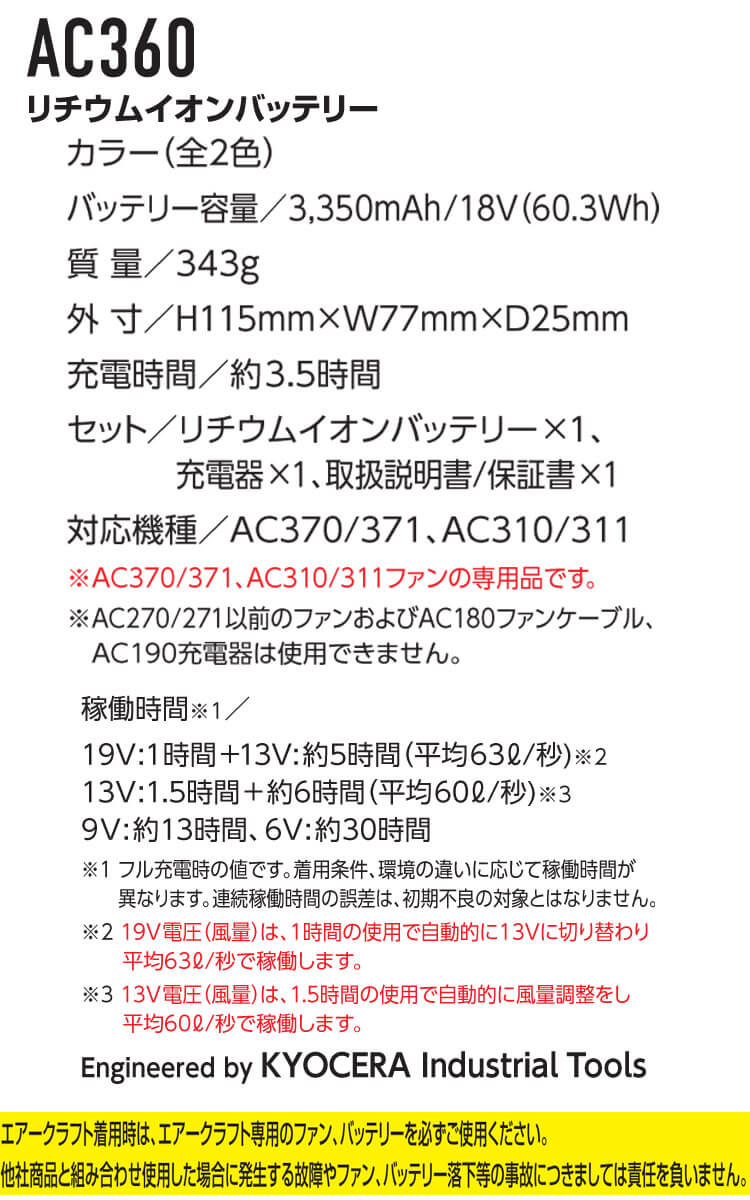 AC360
リチウムイオンバッテリー

カラー(全2色)

バッテリー容量／3,350mAh/18V(60.3Wh)

質 量／343g

外 寸／H115mm×W77mm×D25mm

充電時間／約3.5時間

セット／リチウムイオンバッテリー×1、充電器×1、取扱説明書/保証書×1

対応機種／AC370/371、AC310/311

※AC370/371、AC310/311ファンの専用品です。

※AC270/271以前のファンおよびAC180ファンケーブル、AC190充電器は使用できません。

稼働時間※1／

19V:1時間+13V:約5時間(平均63ℓ/秒)※2
13V:1.5時間+約6時間(平均60ℓ/秒)※3
9V:約13時間、6V:約30時間

※1 フル充電時の値です。着用条件、環境の違いに応じて稼働時間が異なります。連続稼働時間の誤差は、初期不良の対象とはなりません。

※2 19V電圧(風量)は、1時間の使用で自動的に13Vに切り替わり平均63ℓ/秒で稼働します。

※3 13V電圧(風量)は、1.5時間の使用で自動的に風量調整をし平均60ℓ/秒で稼働します。

Engineered by KYOCERA Industrial Tools

エアークラフト着用時は、エアークラフト専用のファン、バッテリーを必ずご使用ください。
他社商品と組み合わせ使用した場合に発生する故障やファン、バッテリー落下等の事故につきましては責任を負いません。